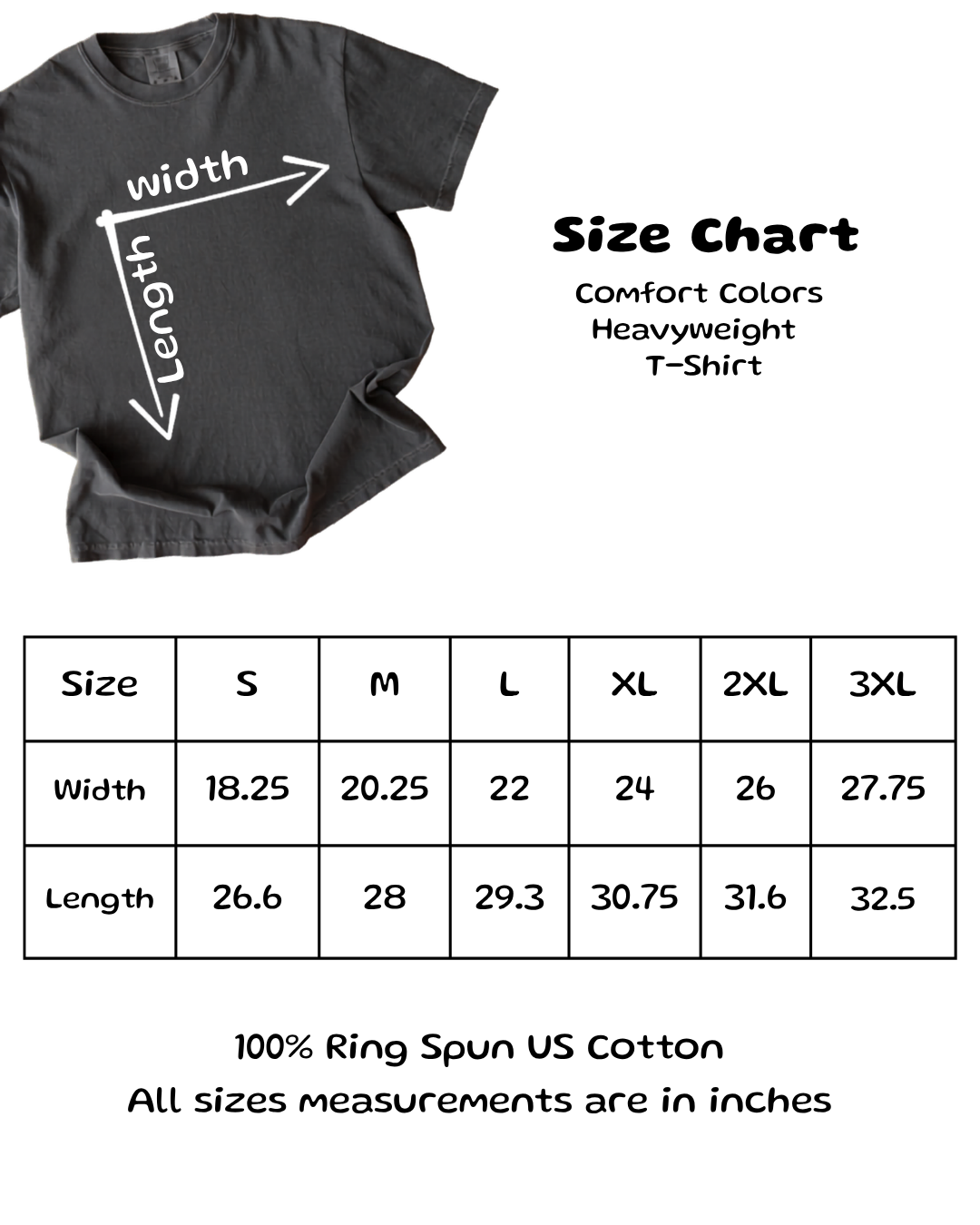 width
Length

Size Chart
Comfort Colors
Heavyweight
T-Shirt

| Size | S | M | L | XL | 2XL | 3XL |
|---|---|---|---|---|---|---|
| Width | 18.25 | 20.25 | 22 | 24 | 26 | 27.75 |
| Length | 26.6 | 28 | 29.3 | 30.75 | 31.6 | 32.5 |

100% Ring Spun US Cotton
All sizes measurements are in inches